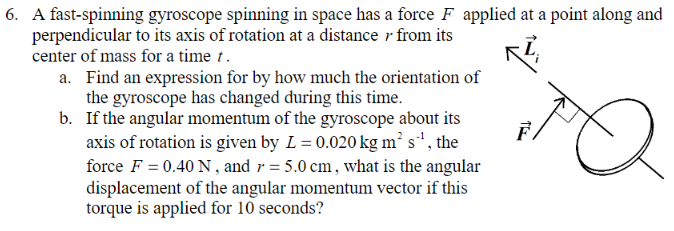 6. A fast-spinning gyroscope spinning in space has a force $F$ applied at a point along and perpendicular to its axis of rotation at a distance $r$ from its center of mass for a time $t$.

a. Find an expression for by how much the orientation of the gyroscope has changed during this time.

b. If the angular momentum of the gyroscope about its axis of rotation is given by $L = 0.020 \text{ kg m}^2 \text{ s}^{-1}$, the force $F = 0.40 \text{ N}$, and $r = 5.0 \text{ cm}$, what is the angular displacement of the angular momentum vector if this torque is applied for 10 seconds?

$\vec{L}_i$

$\vec{F}$